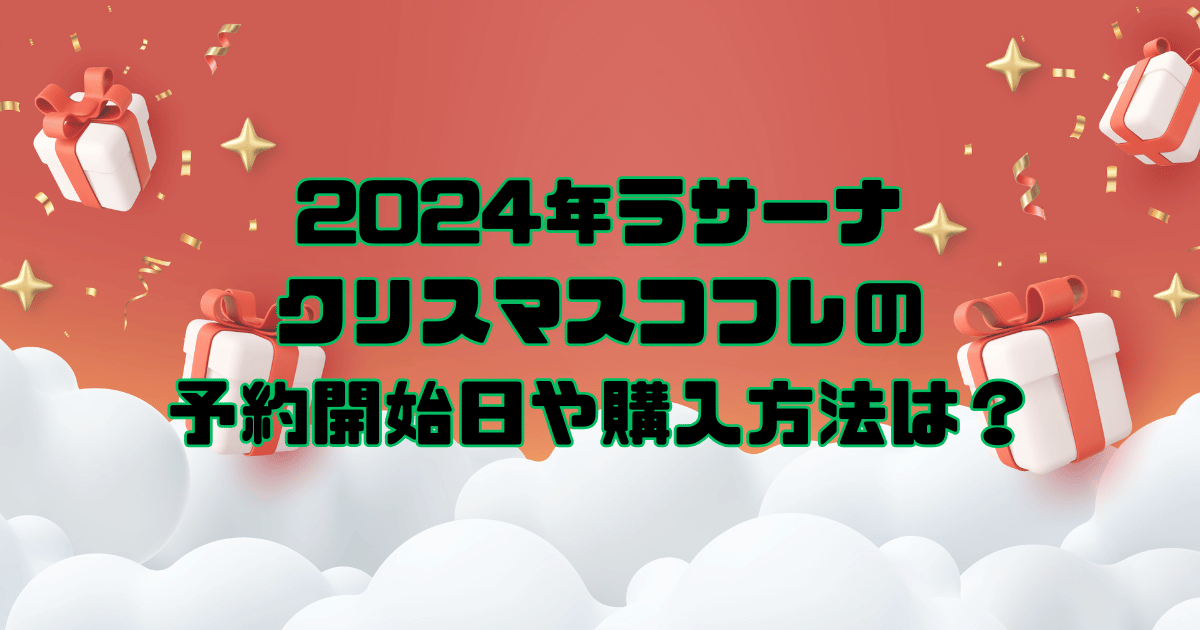 2024年ラサーナ
クリスマスコフレの
予約開始日や購入方法は？